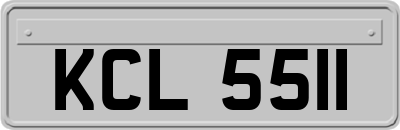 KCL 5511